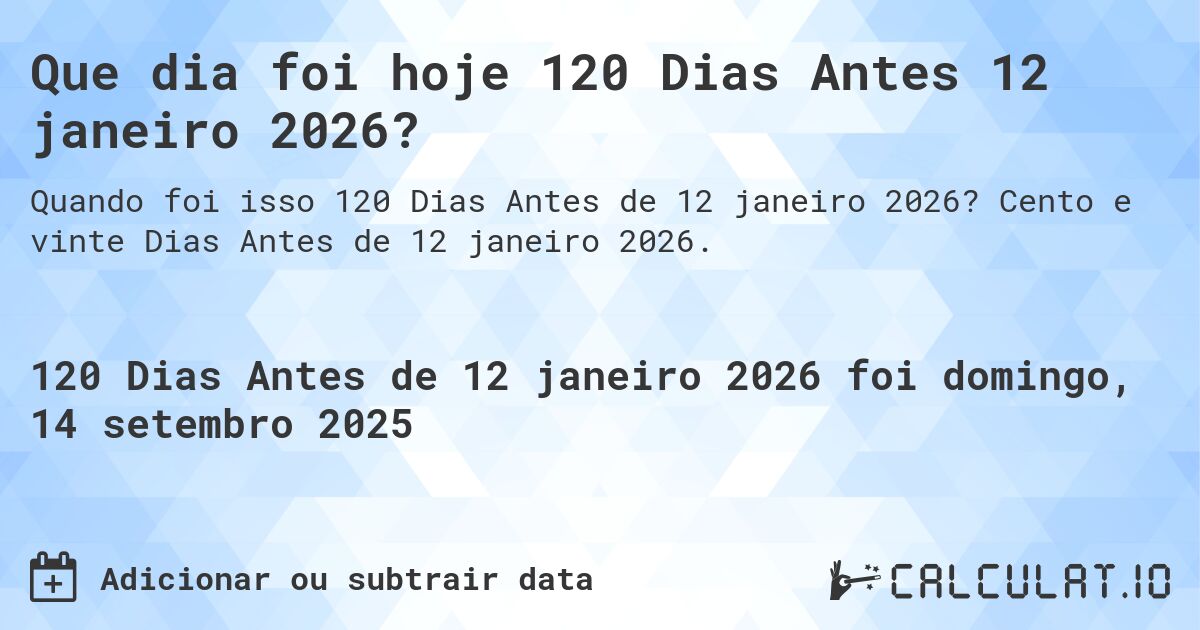 Que dia foi hoje 120 Dias Antes 12 janeiro 2026?

Quando foi isso 120 Dias Antes de 12 janeiro 2026? Cento e vinte Dias Antes de 12 janeiro 2026.

120 Dias Antes de 12 janeiro 2026 foi domingo, 14 setembro 2025

Adicionar ou subtrair data

CALCULAT.IO